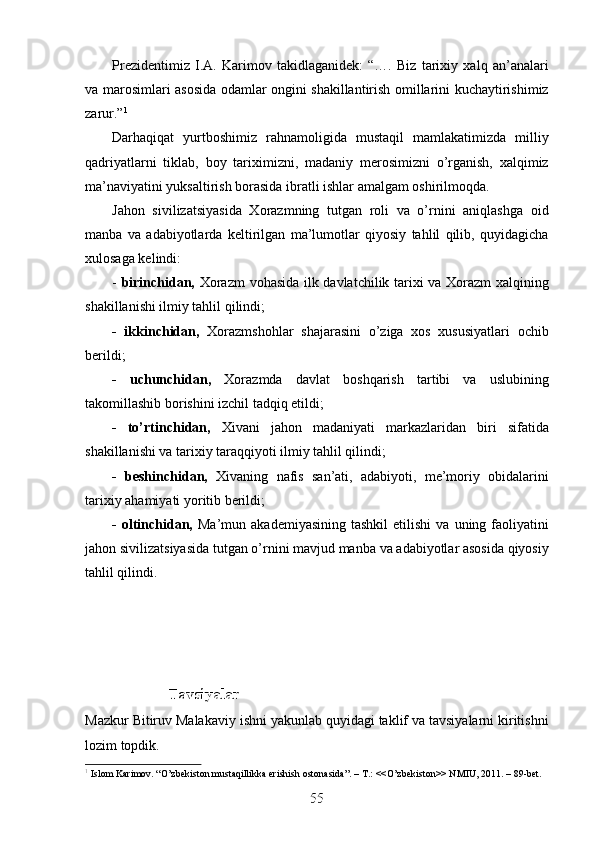 Prezidentimiz I.A. Karimov takidlaganidek: “…. Biz tarixiy xalq an’analari va marosimlari asosida odamlar ongini shakillantirish omillarini kuchaytirishimiz zarur.”$^1$

Darhaqiqat yurtboshimiz rahnamoligida mustaqil mamlakatimizda milliy qadriyatlarni tiklab, boy tariximizni, madaniy merosimizni o’rganish, xalqimiz ma’naviyatini yuksaltirish borasida ibratli ishlar amalgam oshirilmoqda.

Jahon sivilizatsiyasida Xorazmning tutgan roli va o’rnini aniqlashga oid manba va adabiyotlarda keltirilgan ma’lumotlar qiyosiy tahlil qilib, quyidagicha xulosaga kelindi:

- birinchidan, Xorazm vohasida ilk davlatchilik tarixi va Xorazm xalqining shakillanishi ilmiy tahlil qilindi;

- ikkinchidan, Xorazmshohlar shajarasini o’ziga xos xususiyatlari ochib berildi;

- uchunchidan, Xorazmda davlat boshqarish tartibi va uslubining takomillashib borishini izchil tadqiq etildi;

- to’rtinchidan, Xivani jahon madaniyati markazlaridan biri sifatida shakillanishi va tarixiy taraqqiyoti ilmiy tahlil qilindi;

- beshinchidan, Xivaning nafis san’ati, adabiyoti, me’moriy obidalarini tarixiy ahamiyati yoritib berildi;

- oltinchidan, Ma’mun akademiyasining tashkil etilishi va uning faoliyatini jahon sivilizatsiyasida tutgan o’rnini mavjud manba va adabiyotlar asosida qiyosiy tahlil qilindi.

Tavsiyalar

Mazkur Bitiruv Malakaviy ishni yakunlab quyidagi taklif va tavsiyalarni kiritishni lozim topdik.

$^1$ Islom Karimov. “O’zbekiston mustaqillikka erishish ostonasida”. – T.: <<O’zbekiston>> NMIU, 2011. – 89-bet.

55